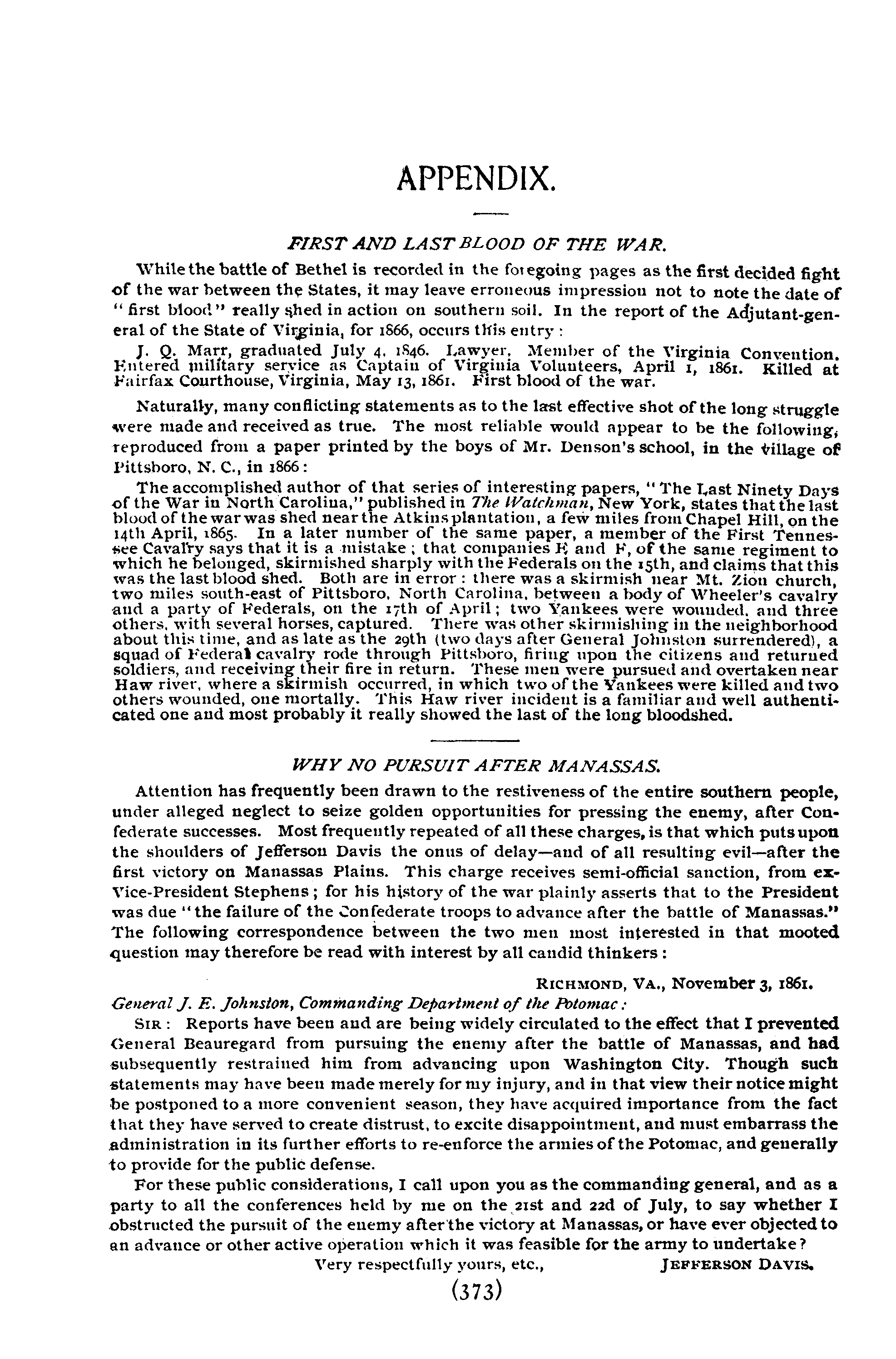 APPENDIX.

FIRST AND LAST BLOOD OF THE WAR.

While the battle of Bethel is recorded in the foregoing pages as the first decided fight of the war between the States, it may leave erroneous impression not to note the date of "first blood" really shed in action on southern soil. In the report of the Adjutant-general of the State of Virginia, for 1866, occurs this entry:

J. Q. Marr, graduated July 4, 1846. Lawyer. Member of the Virginia Convention. Entered military service as Captain of Virginia Volunteers, April 1, 1861. Killed at Fairfax Courthouse, Virginia, May 13, 1861. First blood of the war.

Naturally, many conflicting statements as to the last effective shot of the long struggle were made and received as true. The most reliable would appear to be the following, reproduced from a paper printed by the boys of Mr. Denson's school, in the village of Pittsboro, N. C., in 1866:

The accomplished author of that series of interesting papers, "The Last Ninety Days of the War in North Carolina," published in The Watchman, New York, states that the last blood of the war was shed near the Atkins plantation, a few miles from Chapel Hill, on the 14th April, 1865. In a later number of the same paper, a member of the First Tennessee Cavalry says that it is a mistake; that companies E and F, of the same regiment to which he belonged, skirmished sharply with the Federals on the 15th, and claims that this was the last blood shed. Both are in error: there was a skirmish near Mt. Zion church, two miles south-east of Pittsboro, North Carolina, between a body of Wheeler's cavalry and a party of Federals, on the 17th of April; two Yankees were wounded, and three others, with several horses, captured. There was other skirmishing in the neighborhood about this time, and as late as the 29th (two days after General Johnston surrendered), a squad of Federal cavalry rode through Pittsboro, firing upon the citizens and returned soldiers, and receiving their fire in return. These men were pursued and overtaken near Haw river, where a skirmish occurred, in which two of the Yankees were killed and two others wounded, one mortally. This Haw river incident is a familiar and well authenticated one and most probably it really showed the last of the long bloodshed.

WHY NO PURSUIT AFTER MANASSAS.

Attention has frequently been drawn to the restiveness of the entire southern people, under alleged neglect to seize golden opportunities for pressing the enemy, after Confederate successes. Most frequently repeated of all these charges, is that which puts upon the shoulders of Jefferson Davis the onus of delay—and of all resulting evil—after the first victory on Manassas Plains. This charge receives semi-official sanction, from ex-Vice-President Stephens; for his history of the war plainly asserts that to the President was due "the failure of the Confederate troops to advance after the battle of Manassas." The following correspondence between the two men most interested in that mooted question may therefore be read with interest by all candid thinkers:

RICHMOND, VA., November 3, 1861.

General J. E. Johnston, Commanding Department of the Potomac:

SIR: Reports have been and are being widely circulated to the effect that I prevented General Beauregard from pursuing the enemy after the battle of Manassas, and had subsequently restrained him from advancing upon Washington City. Though such statements may have been made merely for my injury, and in that view their notice might be postponed to a more convenient season, they have acquired importance from the fact that they have served to create distrust, to excite disappointment, and must embarrass the administration in its further efforts to re-enforce the armies of the Potomac, and generally to provide for the public defense.

For these public considerations, I call upon you as the commanding general, and as a party to all the conferences held by me on the 21st and 22d of July, to say whether I obstructed the pursuit of the enemy after the victory at Manassas, or have ever objected to an advance or other active operation which it was feasible for the army to undertake?

Very respectfully yours, etc., JEFFERSON DAVIS.

(373)